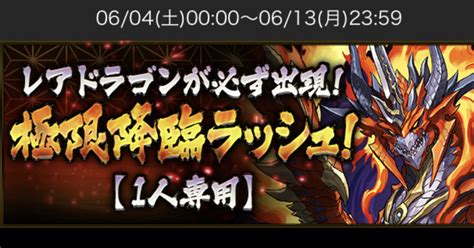 06/04(土)00:00～06/13(月)23:59

レアドラゴンが必ず出現!

極限降臨ラッシュ!

【1人専用】